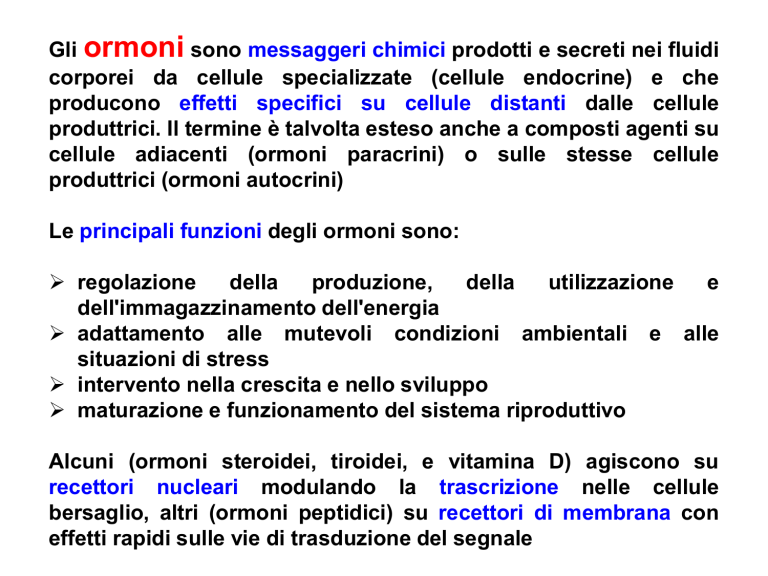 Gli ormoni sono messaggeri chimici prodotti e secreti nei fluidi corporei da cellule specializzate (cellule endocrine) e che producono effetti specifici su cellule distanti dalle cellule produttrici. Il termine è talvolta esteso anche a composti agenti su cellule adiacenti (ormoni paracrini) o sulle stesse cellule produttrici (ormoni autocrini)

Le principali funzioni degli ormoni sono:

➢ regolazione della produzione, della utilizzazione e dell'immagazzinamento dell'energia
➢ adattamento alle mutevoli condizioni ambientali e alle situazioni di stress
➢ intervento nella crescita e nello sviluppo
➢ maturazione e funzionamento del sistema riproduttivo

Alcuni (ormoni steroidei, tiroidei, e vitamina D) agiscono su recettori nucleari modulando la trascrizione nelle cellule bersaglio, altri (ormoni peptidici) su recettori di membrana con effetti rapidi sulle vie di trasduzione del segnale